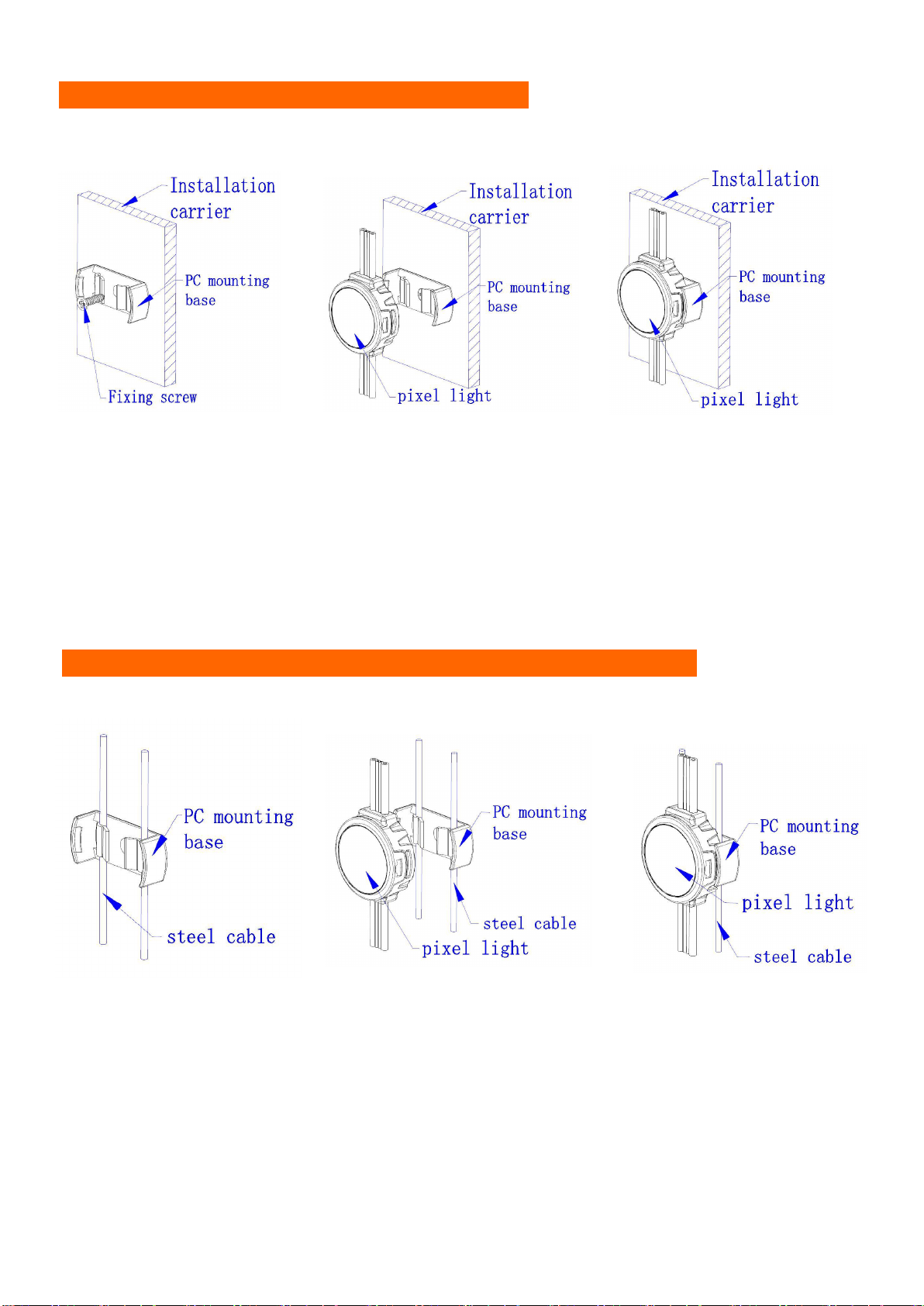 Installation carrier

PC mounting base

Fixing screw

Installation carrier

PC mounting base

pixel light

Installation carrier

PC mounting base

pixel light

PC mounting base

steel cable

PC mounting base

steel cable

pixel light

PC mounting base

pixel light

steel cable